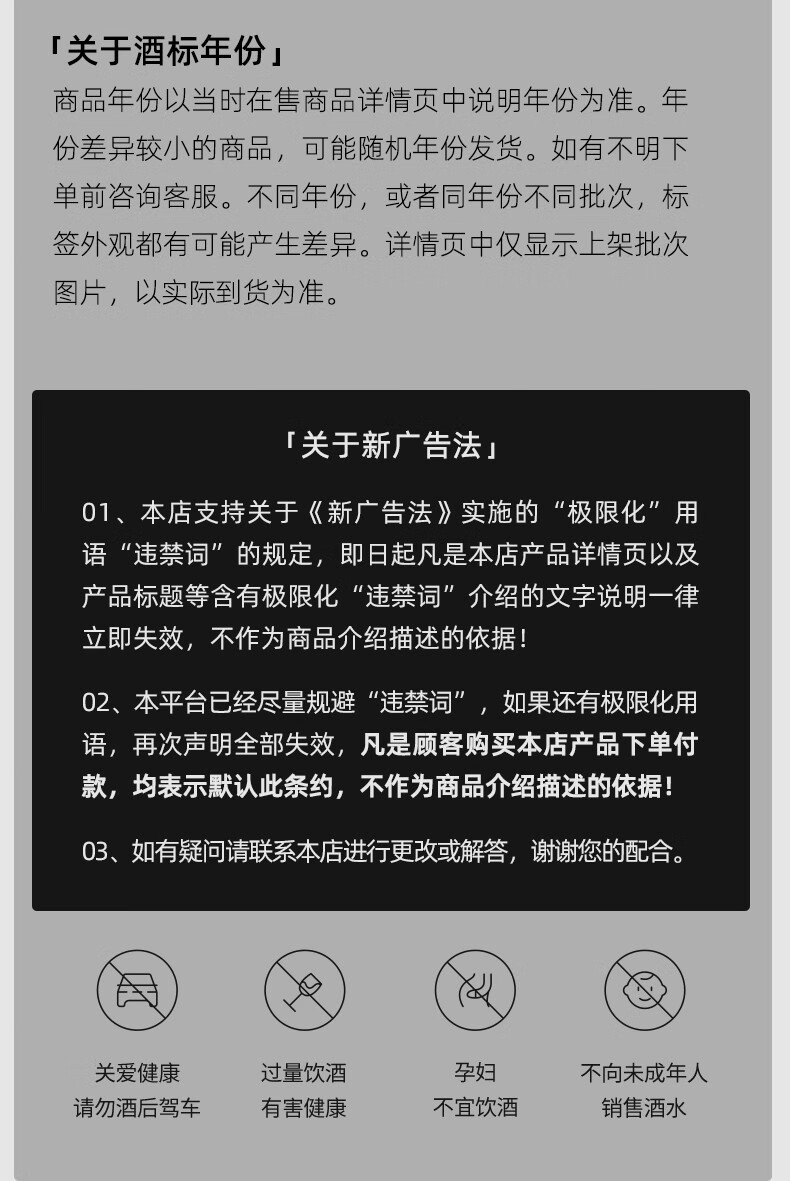 「关于酒标年份」

商品年份以当时在售商品详情页中说明年份为准。年份差异较小的商品，可能随机年份发货。如有不明下单前咨询客服。不同年份，或者同年份不同批次，标签外观都有可能产生差异。详情页中仅显示上架批次图片，以实际到货为准。

「关于新广告法」

01、本店支持关于《新广告法》实施的“极限化”用语“违禁词”的规定，即日起凡是本店产品详情页以及产品标题等含有极限化“违禁词”介绍的文字说明一律立即失效，不作为商品介绍描述的依据！

02、本平台已经尽量规避“违禁词”，如果还有极限化用语，再次声明全部失效，凡是顾客购买本店产品下单付款，均表示默认此条约，不作为商品介绍描述的依据！

03、如有疑问请联系本店进行更改或解答，谢谢您的配合。

关爱健康
请勿酒后驾车

过量饮酒
有害健康

孕妇
不宜饮酒

不向未成年人
销售酒水